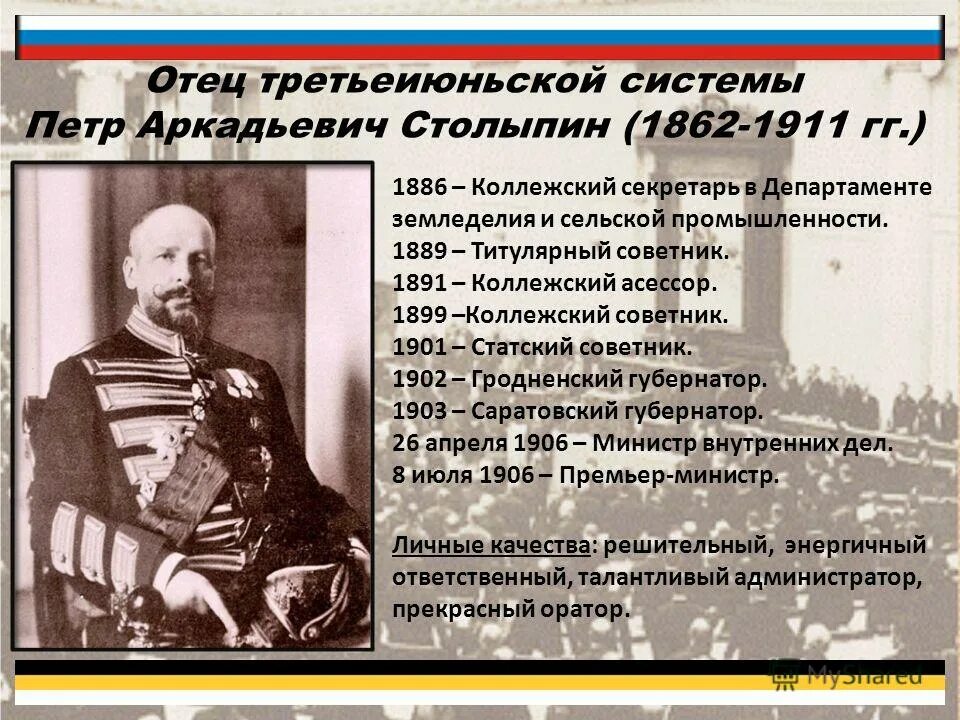 Отец третьеиюньской системы
Петр Аркадьевич Столыпин (1862-1911 гг.)

1886 – Коллежский секретарь в Департаменте земледелия и сельской промышленности.
1889 – Титулярный советник.
1891 – Коллежский асессор.
1899 –Коллежский советник.
1901 – Статский советник.
1902 – Гродненский губернатор.
1903 – Саратовский губернатор.
26 апреля 1906 – Министр внутренних дел.
8 июля 1906 – Премьер-министр.

Личные качества: решительный, энергичный ответственный, талантливый администратор, прекрасный оратор.

MyShared